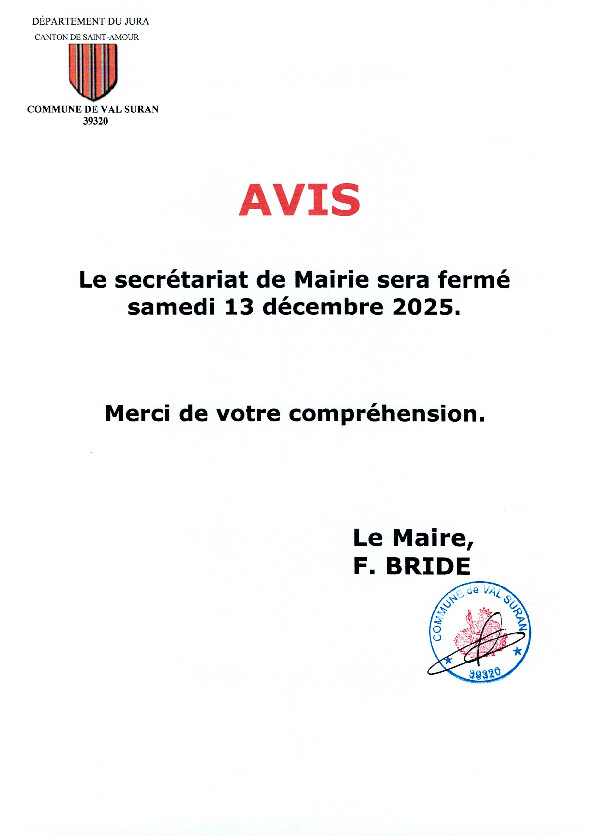 DÉPARTEMENT DU JURA
CANTON DE SAINT-AMOUR

COMMUNE DE VAL SURAN
39320

AVIS

Le secrétariat de Mairie sera fermé samedi 13 décembre 2025.

Merci de votre compréhension.

Le Maire,
F. BRIDE

COMMUNE de VAL SURAN
39320